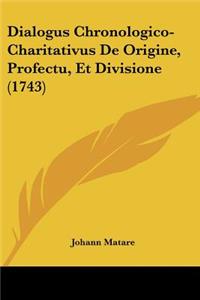 Dialogus Chronologico-Charitativus De Origine, Profectu, Et Divisione (1743)

Johann Matare